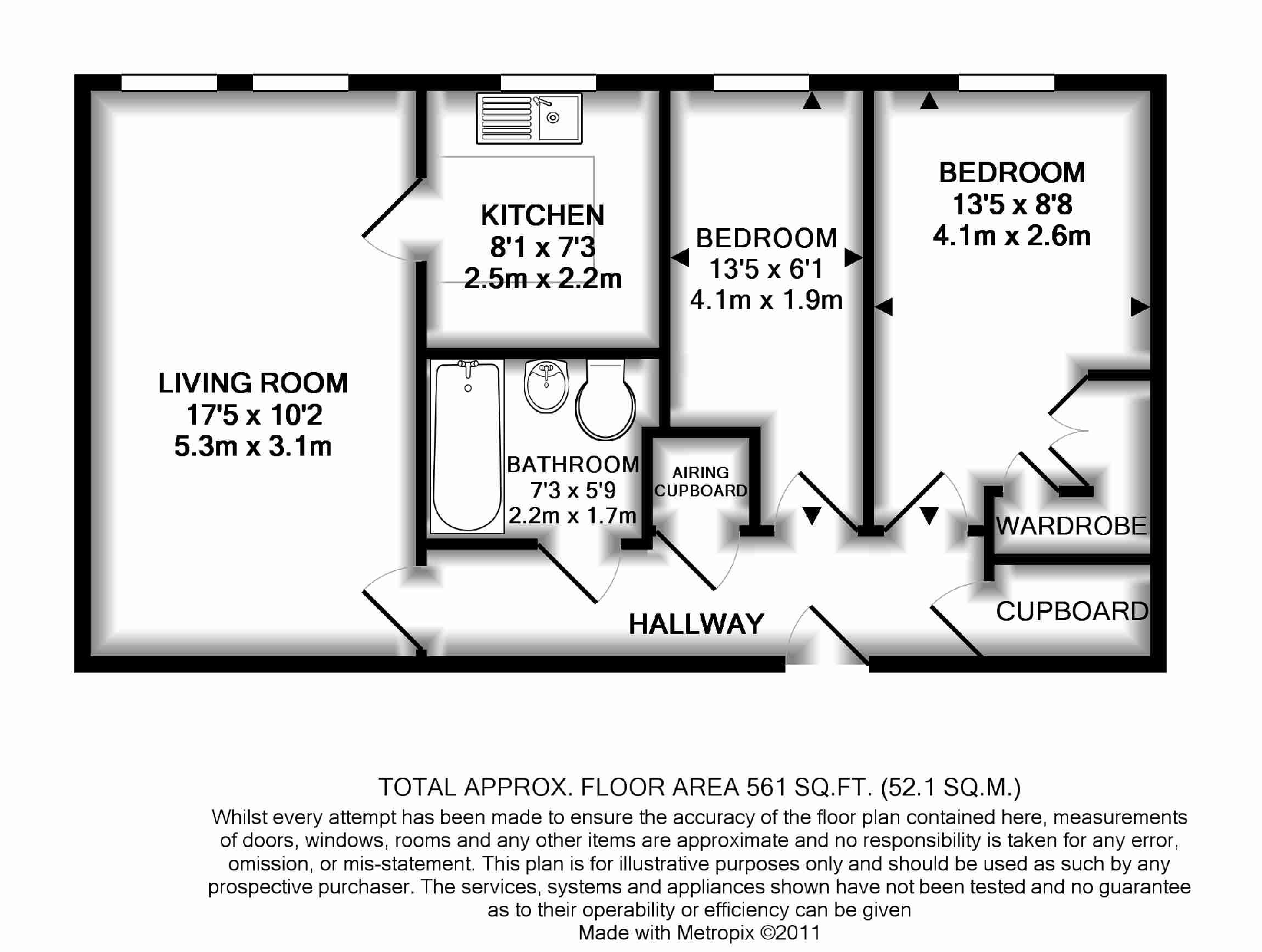 LIVING ROOM
17'5 x 10'2
5.3m x 3.1m

KITCHEN
8'1 x 7'3
2.5m x 2.2m

BEDROOM
13'5 x 6'1
4.1m x 1.9m

BEDROOM
13'5 x 8'8
4.1m x 2.6m

BATHROOM
7'3 x 5'9
2.2m x 1.7m

AIRING CUPBOARD

WARDROBE

CUPBOARD

HALLWAY

TOTAL APPROX. FLOOR AREA 561 SQ.FT. (52.1 SQ.M.)
Whilst every attempt has been made to ensure the accuracy of the floor plan contained here, measurements of doors, windows, rooms and any other items are approximate and no responsibility is taken for any error, omission, or mis-statement. This plan is for illustrative purposes only and should be used as such by any prospective purchaser. The services, systems and appliances shown have not been tested and no guarantee as to their operability or efficiency can be given
Made with Metropix ©2011